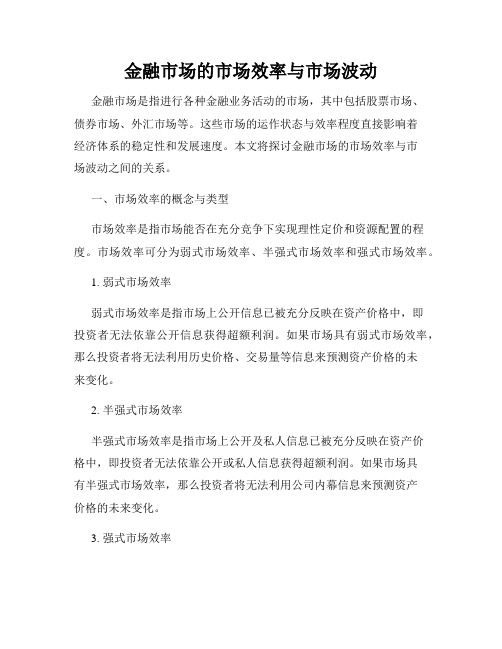 金融市场的市场效率与市场波动

金融市场是指进行各种金融业务活动的市场，其中包括股票市场、债券市场、外汇市场等。这些市场的运作状态与效率程度直接影响着经济体系的稳定性和发展速度。本文将探讨金融市场的市场效率与市场波动之间的关系。

一、市场效率的概念与类型

市场效率是指市场能否在充分竞争下实现理性定价和资源配置的程度。市场效率可分为弱式市场效率、半强式市场效率和强式市场效率。

1. 弱式市场效率

弱式市场效率是指市场上公开信息已被充分反映在资产价格中，即投资者无法依靠公开信息获得超额利润。如果市场具有弱式市场效率，那么投资者将无法利用历史价格、交易量等信息来预测资产价格的未来变化。

2. 半强式市场效率

半强式市场效率是指市场上公开及私人信息已被充分反映在资产价格中，即投资者无法依靠公开或私人信息获得超额利润。如果市场具有半强式市场效率，那么投资者将无法利用公司内幕信息来预测资产价格的未来变化。

3. 强式市场效率